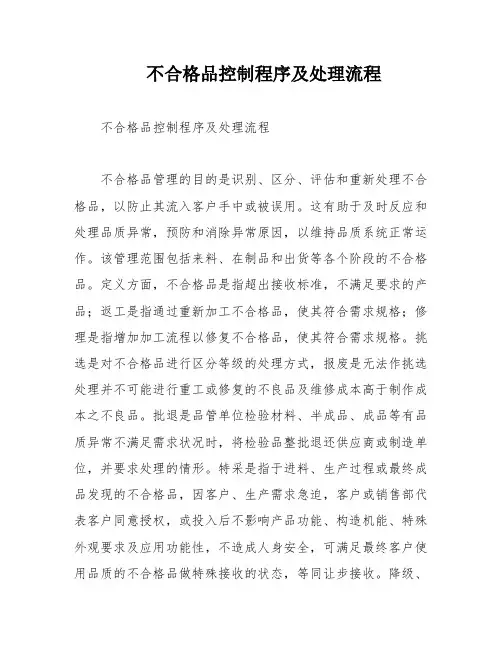 不合格品控制程序及处理流程

不合格品控制程序及处理流程

不合格品管理的目的是识别、区分、评估和重新处理不合格品，以防止其流入客户手中或被误用。这有助于及时反应和处理品质异常，预防和消除异常原因，以维持品质系统正常运作。该管理范围包括来料、在制品和出货等各个阶段的不合格品。定义方面，不合格品是指超出接收标准，不满足要求的产品；返工是指通过重新加工不合格品，使其符合需求规格；修理是指增加加工流程以修复不合格品，使其符合需求规格。挑选是对不合格品进行区分等级的处理方式，报废是无法作挑选处理并不可能进行重工或修复的不良品及维修成本高于制作成本之不良品。批退是品管单位检验材料、半成品、成品等有品质异常不满足需求状况时，将检验品整批退还供应商或制造单位，并要求处理的情形。特采是指于进料、生产过程或最终成品发现的不合格品，因客户、生产需求急迫，客户或销售部代表客户同意授权，或投入后不影响产品功能、构造机能、特殊外观要求及应用功能性，不造成人身安全，可满足最终客户使用品质的不合格品做特殊接收的状态，等同让步接收。降级、